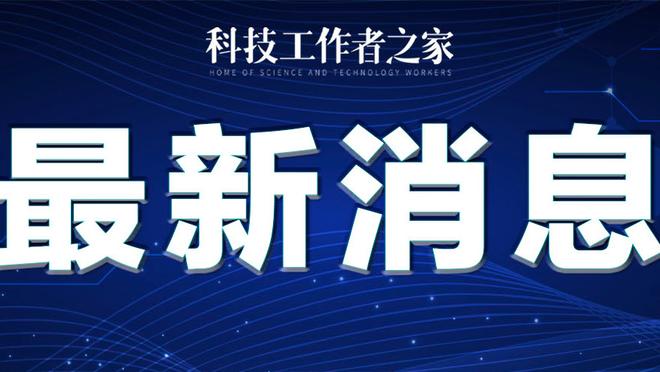 科技工作者之家
HOME OF SCIENCE AND TECHNOLOGY WORKERS

最新消息